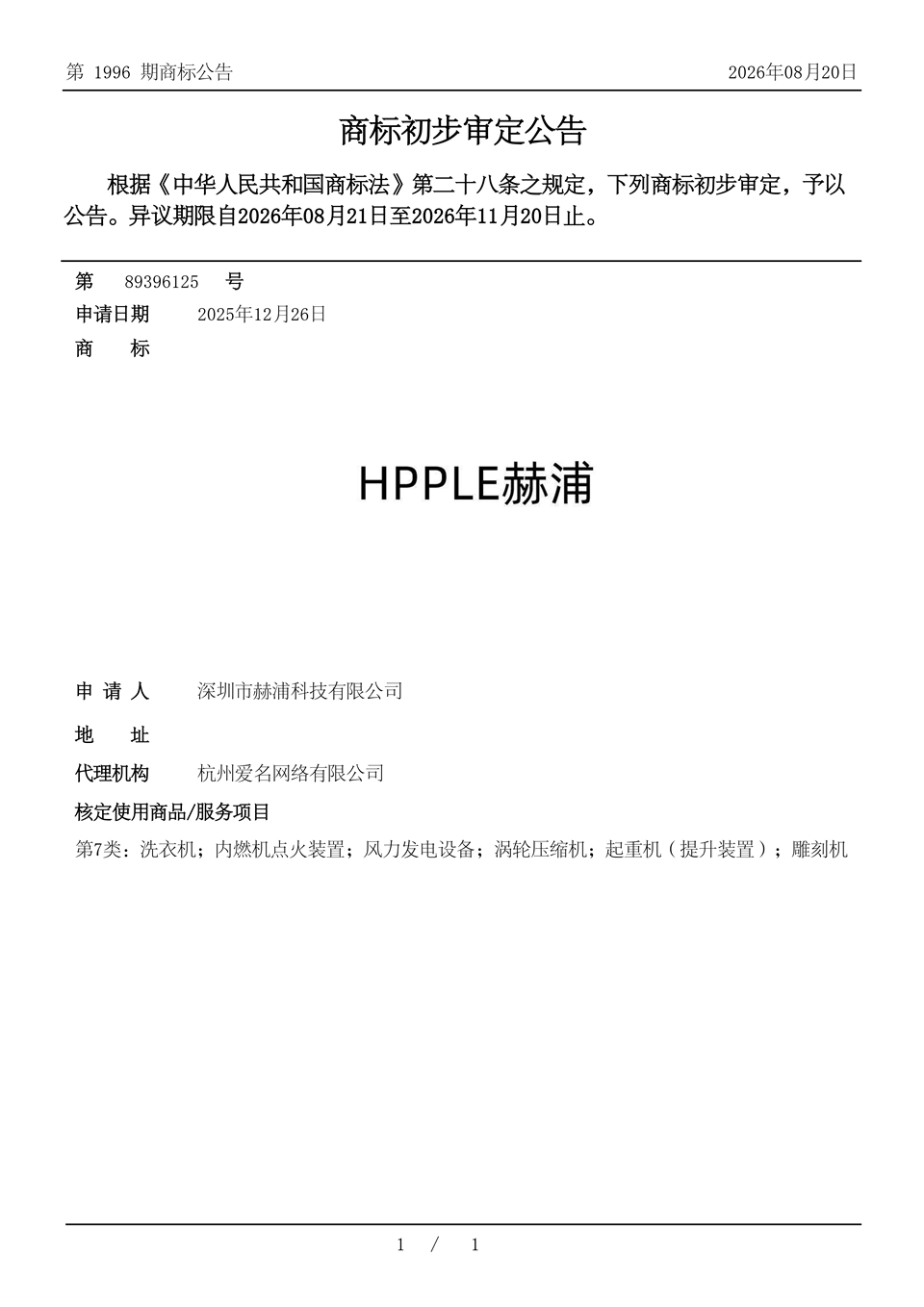 第 1996 期商标公告

2026年08月20日

商标初步审定公告

根据《中华人民共和国商标法》第二十八条之规定，下列商标初步审定，予以公告。异议期限自2026年08月21日至2026年11月20日止。

第 89396125 号

申请日期 2025年12月26日

商 标

HPPLE赫浦

申 请 人 深圳市赫浦科技有限公司

地 址

代理机构 杭州爱名网络有限公司

核定使用商品/服务项目

第7类：洗衣机；内燃机点火装置；风力发电设备；涡轮压缩机；起重机（提升装置）；雕刻机

1 / 1